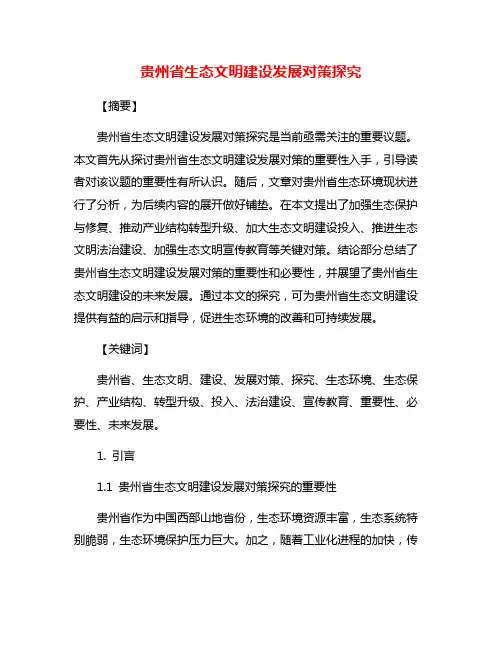 贵州省生态文明建设发展对策探究

【摘要】

贵州省生态文明建设发展对策探究是当前亟需关注的重要议题。本文首先从探讨贵州省生态文明建设发展对策的重要性入手，引导读者对该议题的重要性有所认识。随后，文章对贵州省生态环境现状进行了分析，为后续内容的展开做好铺垫。在本文提出了加强生态保护与修复、推动产业结构转型升级、加大生态文明建设投入、推进生态文明法治建设、加强生态文明宣传教育等关键对策。结论部分总结了贵州省生态文明建设发展对策的重要性和必要性，并展望了贵州省生态文明建设的未来发展。通过本文的探究，可为贵州省生态文明建设提供有益的启示和指导，促进生态环境的改善和可持续发展。

【关键词】

贵州省、生态文明、建设、发展对策、探究、生态环境、生态保护、产业结构、转型升级、投入、法治建设、宣传教育、重要性、必要性、未来发展。

1. 引言

1.1 贵州省生态文明建设发展对策探究的重要性

贵州省作为中国西部山地省份，生态环境资源丰富，生态系统特别脆弱，生态环境保护压力巨大。加之，随着工业化进程的加快，传